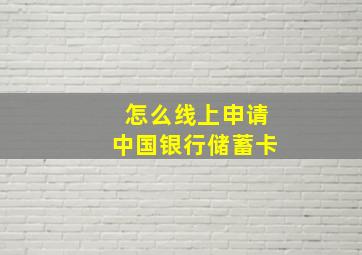 怎么线上申请
中国银行储蓄卡